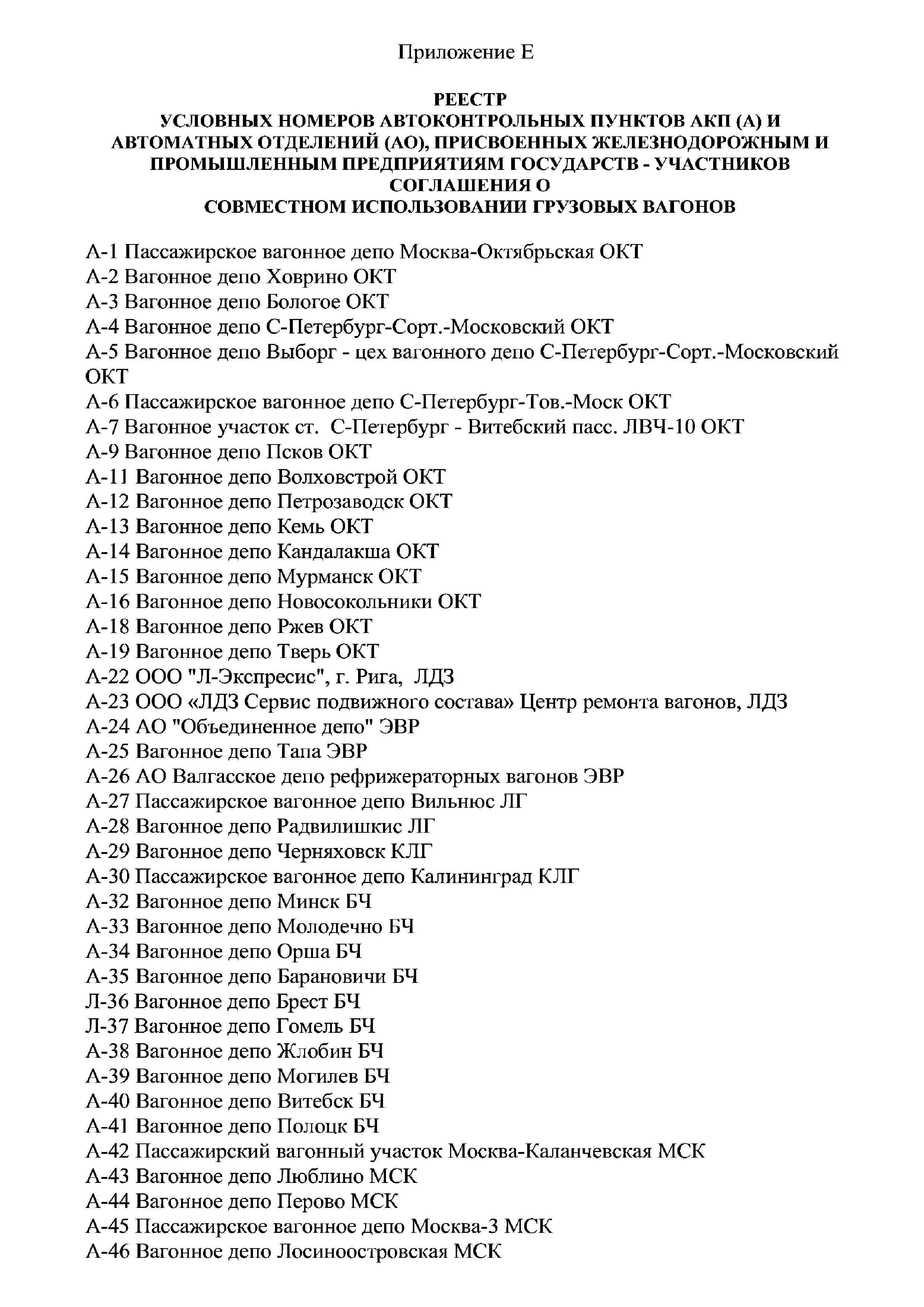 Приложение Е

РЕЕСТР
УСЛОВНЫХ НОМЕРОВ АВТОКОНТРОЛЬНЫХ ПУНКТОВ АКП (А) И АВТОМАТНЫХ ОТДЕЛЕНИЙ (АО), ПРИСВОЕННЫХ ЖЕЛЕЗНОДОРОЖНЫМ И ПРОМЫШЛЕННЫМ ПРЕДПРИЯТИЯМ ГОСУДАРСТВ - УЧАСТНИКОВ СОГЛАШЕНИЯ О
СОВМЕСТНОМ ИСПОЛЬЗОВАНИИ ГРУЗОВЫХ ВАГОНОВ

А-1 Пассажирское вагонное депо Москва-Октябрьская ОКТ
А-2 Вагонное депо Ховрино ОКТ
А-3 Вагонное депо Бологое ОКТ
А-4 Вагонное депо С-Петербург-Сорт.-Московский ОКТ
А-5 Вагонное депо Выборг - цех вагонного депо С-Петербург-Сорт.-Московский ОКТ
А-6 Пассажирское вагонное депо С-Петербург-Тов.-Моск ОКТ
А-7 Вагонное участок ст. С-Петербург - Витебский пасс. ЛВЧ-10 ОКТ
А-9 Вагонное депо Псков ОКТ
А-11 Вагонное депо Волховстрой ОКТ
А-12 Вагонное депо Петрозаводск ОКТ
А-13 Вагонное депо Кемь ОКТ
А-14 Вагонное депо Кандалакша ОКТ
А-15 Вагонное депо Мурманск ОКТ
А-16 Вагонное депо Новосокольники ОКТ
А-18 Вагонное депо Ржев ОКТ
А-19 Вагонное депо Тверь ОКТ
А-22 ООО "Л-Экспресис", г. Рига, ЛДЗ
А-23 ООО «ЛДЗ Сервис подвижного состава» Центр ремонта вагонов, ЛДЗ
А-24 АО "Объединенное депо" ЭВР
А-25 Вагонное депо Тапа ЭВР
А-26 АО Валгасское депо рефрижераторных вагонов ЭВР
А-27 Пассажирское вагонное депо Вильнюс ЛГ
А-28 Вагонное депо Радвилишкис ЛГ
А-29 Вагонное депо Черняховск КЛГ
А-30 Пассажирское вагонное депо Калининград КЛГ
А-32 Вагонное депо Минск БЧ
А-33 Вагонное депо Молодечно БЧ
А-34 Вагонное депо Орша БЧ
А-35 Вагонное депо Барановичи БЧ
Л-36 Вагонное депо Брест БЧ
Л-37 Вагонное депо Гомель БЧ
А-38 Вагонное депо Жлобин БЧ
А-39 Вагонное депо Могилев БЧ
А-40 Вагонное депо Витебск БЧ
А-41 Вагонное депо Полоцк БЧ
А-42 Пассажирский вагонный участок Москва-Каланчевская МСК
А-43 Вагонное депо Люблино МСК
А-44 Вагонное депо Перово МСК
А-45 Пассажирское вагонное депо Москва-3 МСК
А-46 Вагонное депо Лосиноостровская МСК